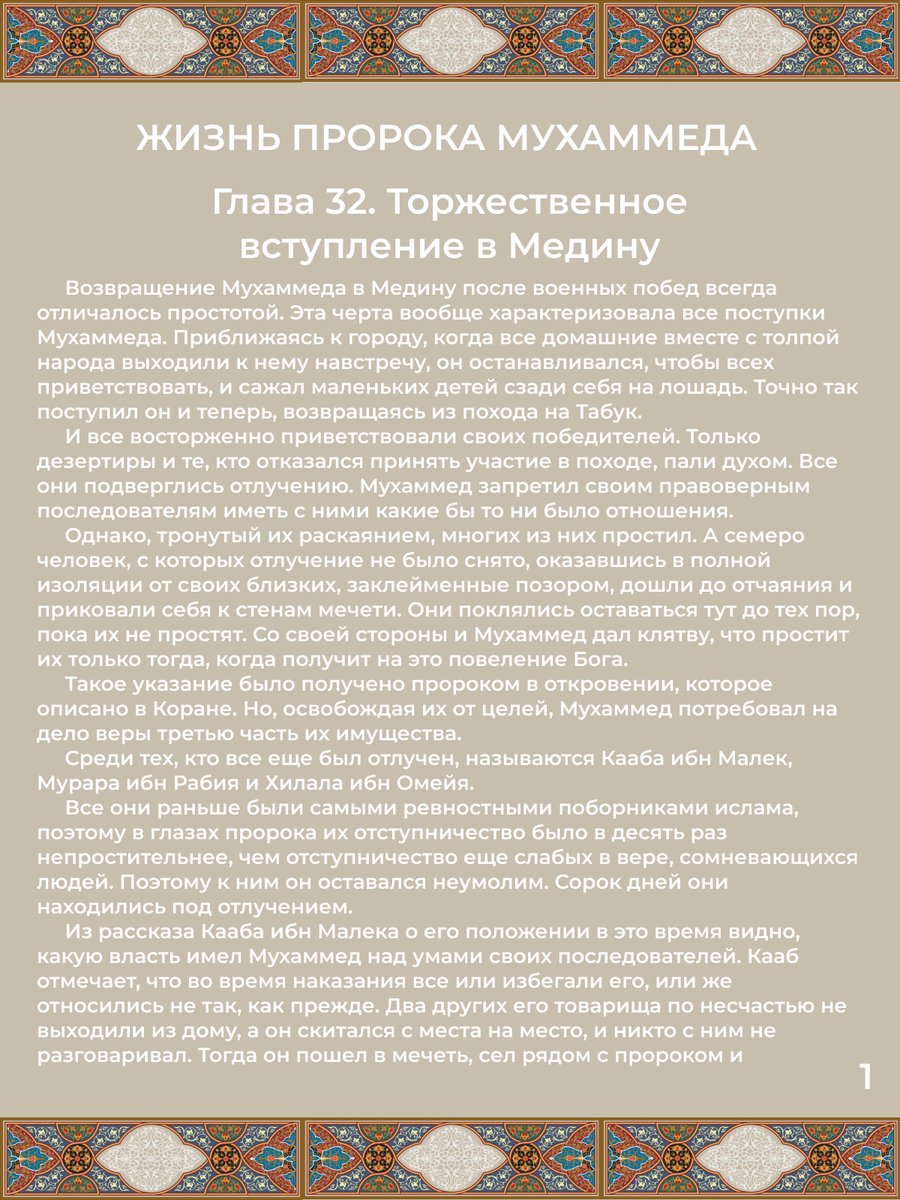 ЖИЗНЬ ПРОРОКА МУХАММЕДА

Глава 32. Торжественное вступление в Медину

Возвращение Мухаммеда в Медину после военных побед всегда отличалось простотой. Эта черта вообще характеризовала все поступки Мухаммеда. Приближаясь к городу, когда все домашние вместе с толпой народа выходили к нему навстречу, он останавливался, чтобы всех приветствовать, и сажал маленьких детей сзади себя на лошадь. Точно так поступил он и теперь, возвращаясь из похода на Табук.

И все восторженно приветствовали своих победителей. Только дезертиры и те, кто отказался принять участие в походе, пали духом. Все они подверглись отлучению. Мухаммед запретил своим правоверным последователям иметь с ними какие бы то ни было отношения.

Однако, тронутый их раскаянием, многих из них простил. А семеро человек, с которых отлучение не было снято, оказавшись в полной изоляции от своих близких, заклейменные позором, дошли до отчаяния и приковали себя к стенам мечети. Они поклялись оставаться тут до тех пор, пока их не простят. Со своей стороны и Мухаммед дал клятву, что простит их только тогда, когда получит на это повеление Бога.

Такое указание было получено пророком в откровении, которое описано в Коране. Но, освобождая их от целей, Мухаммед потребовал на дело веры третью часть их имущества.

Среди тех, кто все еще был отлучен, называются Кааба ибн Малек, Мурара ибн Рабия и Хилала ибн Омейя.

Все они раньше были самыми ревностными поборниками ислама, поэтому в глазах пророка их отступничество было в десять раз непростительнее, чем отступничество еще слабых в вере, сомневающихся людей. Поэтому к ним он оставался неумолим. Сорок дней они находились под отлучением.

Из рассказа Кааба ибн Малека о его положении в это время видно, какую власть имел Мухаммед над умами своих последователей. Кааб отмечает, что во время наказания все или избегали его, или же относились не так, как прежде. Два других его товарища по несчастью не выходили из дому, а он скитался с места на место, и никто с ним не разговаривал. Тогда он пошел в мечеть, сел рядом с пророком и

1